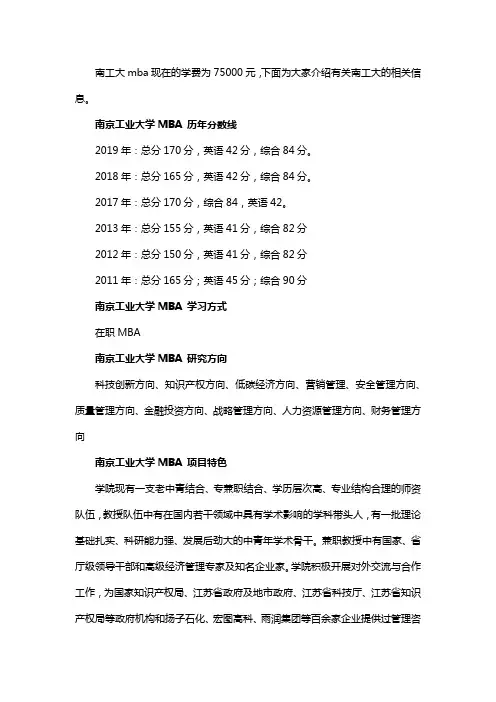 南工大 mba 现在的学费为 75000 元，下面为大家介绍有关南工大的相关信息。

南京工业大学 MBA 历年分数线

2019 年：总分 170 分，英语 42 分，综合 84 分。

2018 年：总分 165 分，英语 42 分，综合 84 分。

2017 年：总分 170 分，综合 84，英语 42。

2013 年：总分 155 分，英语 41 分，综合 82 分

2012 年：总分 150 分，英语 41 分，综合 82 分

2011 年：总分 165 分；英语 45 分；综合 90 分

南京工业大学 MBA 学习方式

在职 MBA

南京工业大学 MBA 研究方向

科技创新方向、知识产权方向、低碳经济方向、营销管理、安全管理方向、质量管理方向、金融投资方向、战略管理方向、人力资源管理方向、财务管理方向

南京工业大学 MBA 项目特色

学院现有一支老中青结合、专兼职结合、学历层次高、专业结构合理的师资队伍，教授队伍中有在国内若干领域中具有学术影响的学科带头人，有一批理论基础扎实、科研能力强、发展后劲大的中青年学术骨干。兼职教授中有国家、省厅级领导干部和高级经济管理专家及知名企业家。学院积极开展对外交流与合作工作，为国家知识产权局、江苏省政府及地市政府、江苏省科技厅、江苏省知识产权局等政府机构和扬子石化、宏图高科、雨润集团等百余家企业提供过管理咨